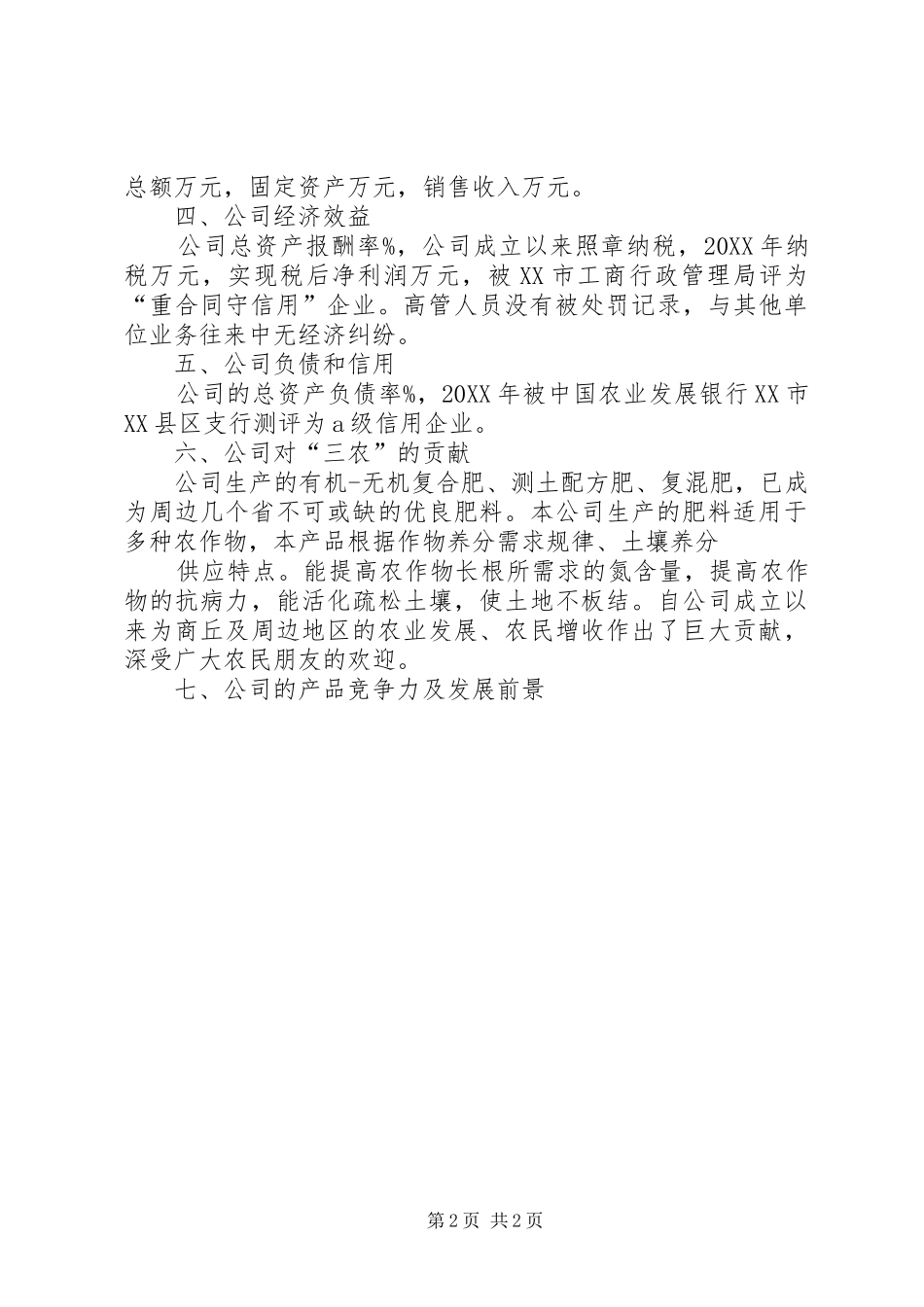 总额万元，固定资产万元，销售收入万元。

四、公司经济效益

公司总资产报酬率%，公司成立以来照章纳税，20XX年纳税万元，实现税后净利润万元，被XX市工商行政管理局评为“重合同守信用”企业。高管人员没有被处罚记录，与其他单位业务往来中无经济纠纷。

五、公司负债和信用

公司的总资产负债率%，20XX年被中国农业发展银行XX市XX县区支行测评为a级信用企业。

六、公司对“三农”的贡献

公司生产的有机-无机复合肥、测土配方肥、复混肥，已成为周边几个省不可或缺的优良肥料。本公司生产的肥料适用于多种农作物，本产品根据作物养分需求规律、土壤养分

供应特点。能提高农作物长根所需求的氮含量，提高农作物的抗病力，能活化疏松土壤，使土地不板结。自公司成立以来为商丘及周边地区的农业发展、农民增收作出了巨大贡献，深受广大农民朋友的欢迎。

七、公司的产品竞争力及发展前景

第2页 共2页